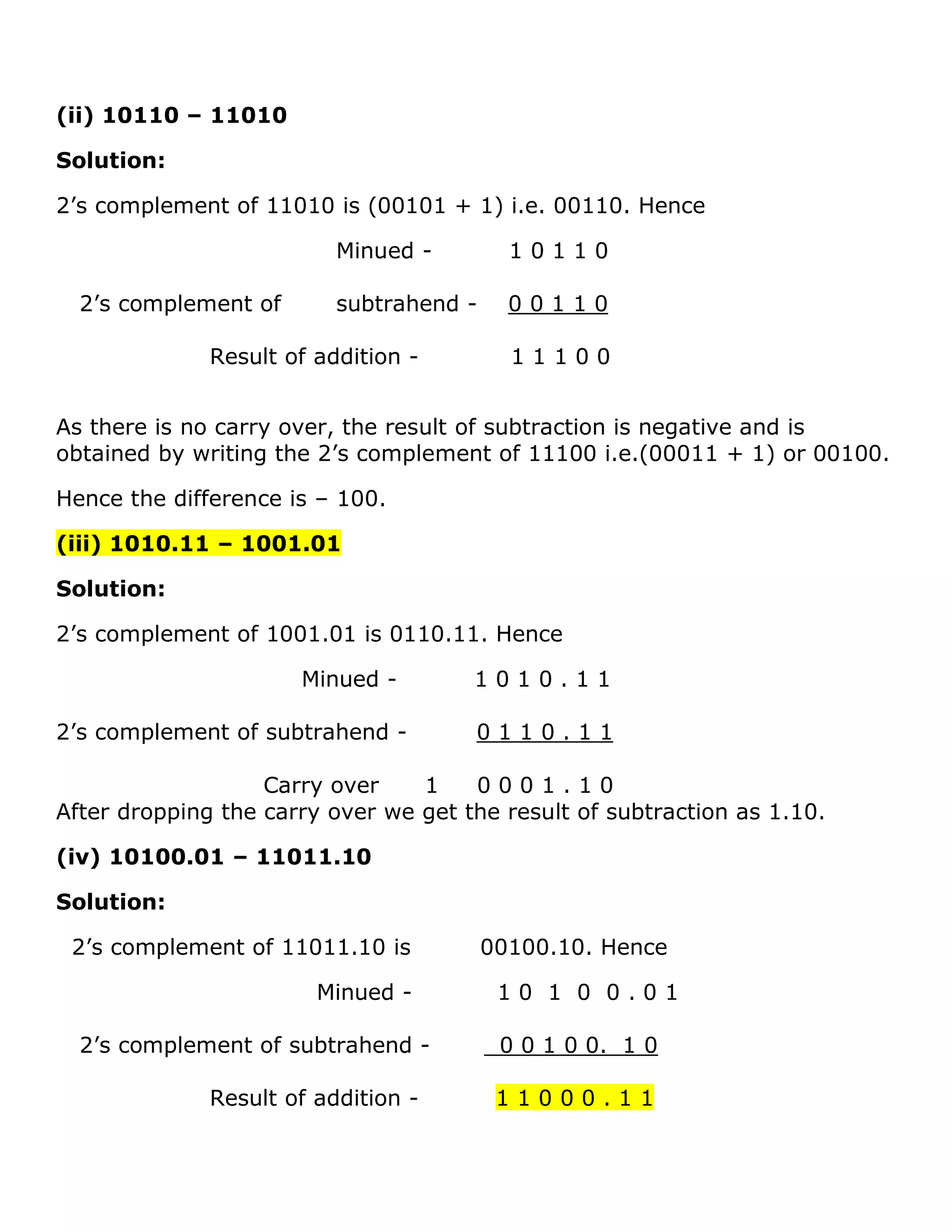 (ii) 10110 – 11010

Solution:

2’s complement of 11010 is (00101 + 1) i.e. 00110. Hence

Minued - 1 0 1 1 0

2’s complement of subtrahend - 0 0 1 1 0

Result of addition - 1 1 1 0 0

As there is no carry over, the result of subtraction is negative and is obtained by writing the 2’s complement of 11100 i.e.(00011 + 1) or 00100.

Hence the difference is – 100.

(iii) 1010.11 – 1001.01

Solution:

2’s complement of 1001.01 is 0110.11. Hence

Minued - 1 0 1 0 . 1 1

2’s complement of subtrahend - 0 1 1 0 . 1 1

Carry over 1 0 0 0 1 . 1 0

After dropping the carry over we get the result of subtraction as 1.10.

(iv) 10100.01 – 11011.10

Solution:

2’s complement of 11011.10 is 00100.10. Hence

Minued - 1 0 1 0 0 . 0 1

2’s complement of subtrahend - 0 0 1 0 0. 1 0

Result of addition - 1 1 0 0 0 . 1 1